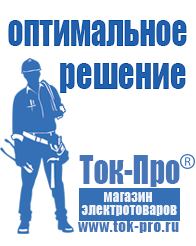 оптимальное решение

Ток-Про®

магазин электротоваров

www.tok-pro.ru